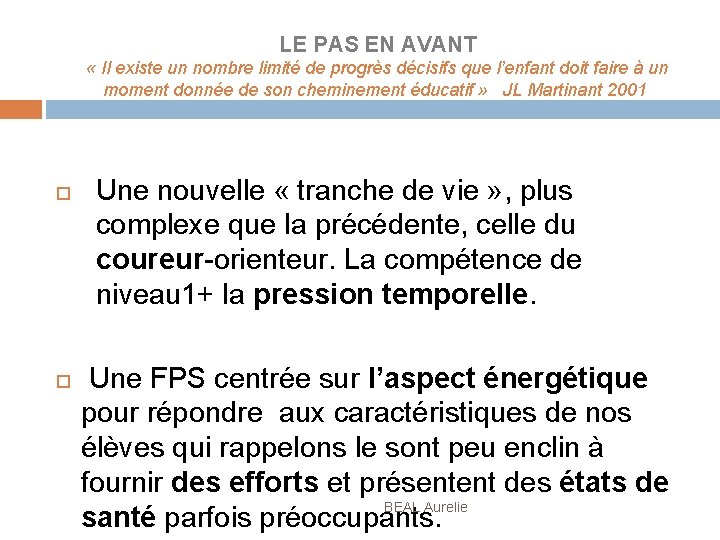 LE PAS EN AVANT
« Il existe un nombre limité de progrès décisifs que l'enfant doit faire à un moment donnée de son cheminement éducatif » JL Martinant 2001

Une nouvelle « tranche de vie », plus complexe que la précédente, celle du coureur-orienteur. La compétence de niveau1+ la pression temporelle.

Une FPS centrée sur l'aspect énergétique pour répondre aux caractéristiques de nos élèves qui rappelons le sont peu enclin à fournir des efforts et présentent des états de santé parfois préoccupants.

BEAL Aurelie